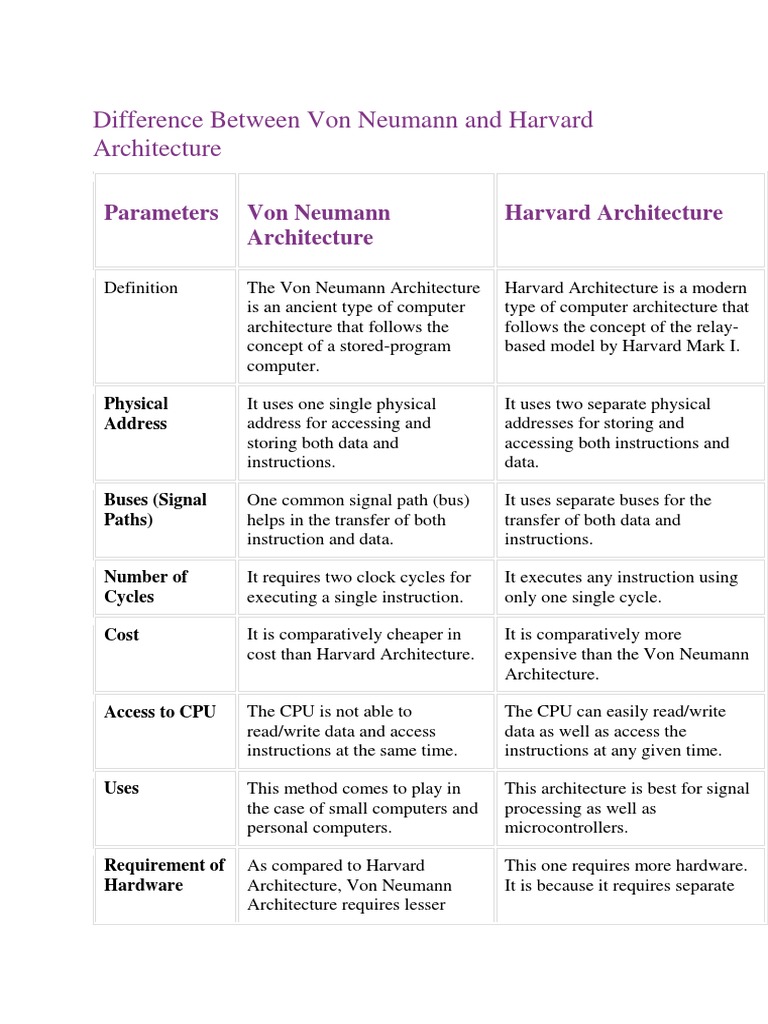 Difference Between Von Neumann and Harvard Architecture

| Parameters | Von Neumann Architecture | Harvard Architecture |
|---|---|---|
| Definition | The Von Neumann Architecture is an ancient type of computer architecture that follows the concept of a stored-program computer. | Harvard Architecture is a modern type of computer architecture that follows the concept of the relay-based model by Harvard Mark I. |
| Physical Address | It uses one single physical address for accessing and storing both data and instructions. | It uses two separate physical addresses for storing and accessing both instructions and data. |
| Buses (Signal Paths) | One common signal path (bus) helps in the transfer of both instruction and data. | It uses separate buses for the transfer of both data and instructions. |
| Number of Cycles | It requires two clock cycles for executing a single instruction. | It executes any instruction using only one single cycle. |
| Cost | It is comparatively cheaper in cost than Harvard Architecture. | It is comparatively more expensive than the Von Neumann Architecture. |
| Access to CPU | The CPU is not able to read/write data and access instructions at the same time. | The CPU can easily read/write data as well as access the instructions at any given time. |
| Uses | This method comes to play in the case of small computers and personal computers. | This architecture is best for signal processing as well as microcontrollers. |
| Requirement of Hardware | As compared to Harvard Architecture, Von Neumann Architecture requires lesser | This one requires more hardware. It is because it requires separate |